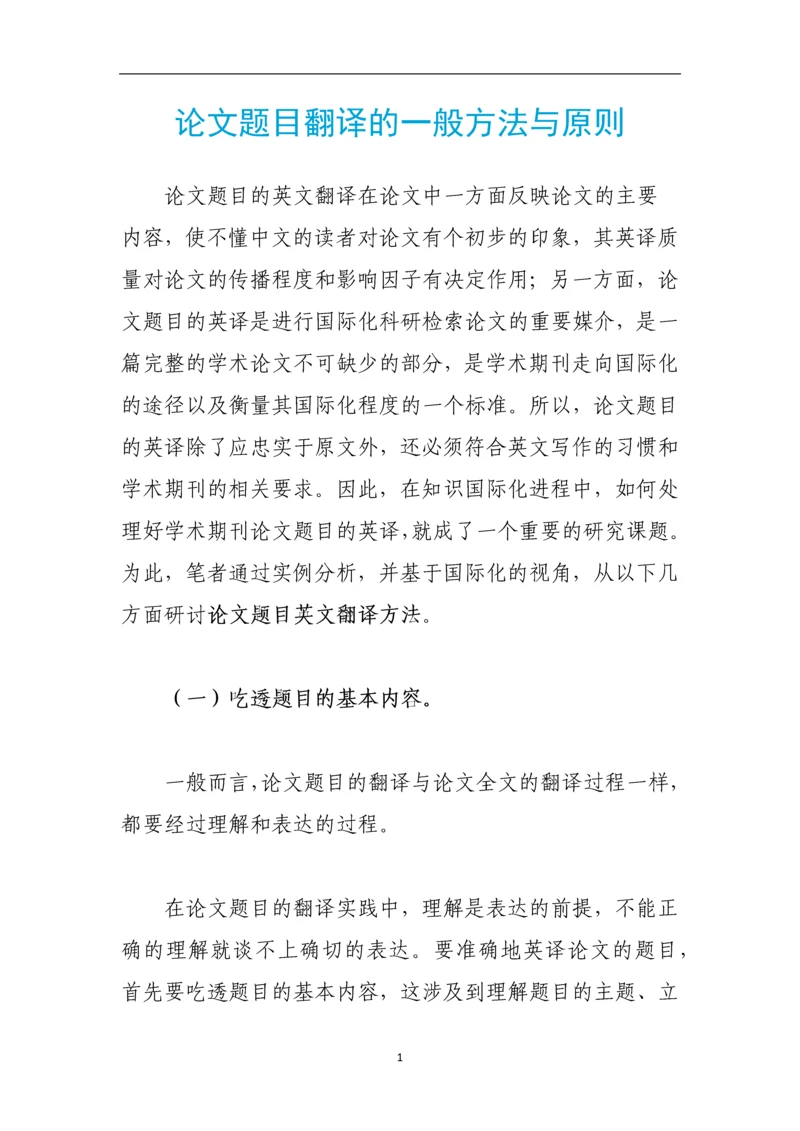 论文题目翻译的一般方法与原则

论文题目的英文翻译在论文中一方面反映论文的主要内容，使不懂中文的读者对论文有个初步的印象，其英译质量对论文的传播程度和影响因子有决定作用；另一方面，论文题目的英译是进行国际化科研检索论文的重要媒介，是一篇完整的学术论文不可缺少的部分，是学术期刊走向国际化的途径以及衡量其国际化程度的一个标准。所以，论文题目的英译除了应忠实于原文外，还必须符合英文写作的习惯和学术期刊的相关要求。因此，在知识国际化进程中，如何处理好学术期刊论文题目的英译,就成了一个重要的研究课题。为此，笔者通过实例分析，并基于国际化的视角，从以下几方面研讨论文题目英文翻译方法。

（一）吃透题目的基本内容。

一般而言,论文题目的翻译与论文全文的翻译过程一样，都要经过理解和表达的过程。

在论文题目的翻译实践中，理解是表达的前提，不能正确的理解就谈不上确切的表达。要准确地英译论文的题目，首先要吃透题目的基本内容，这涉及到理解题目的主题、立

1